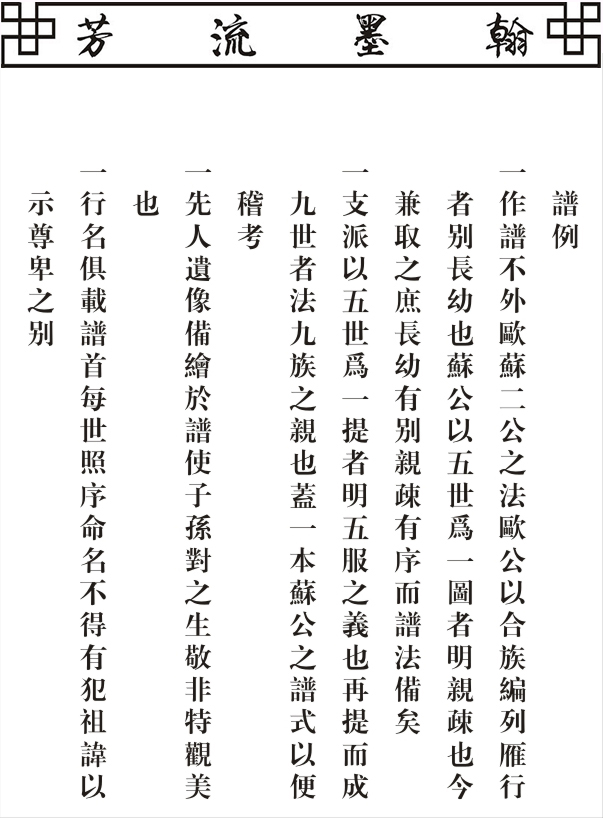 翰墨流芳

譜例

一作譜不外歐蘇二公之法歐公以合族編列雁行者別長幼也蘇公以五世爲一圖者明親疎也今兼取之庶長幼有別親疎有序而譜法備矣

一支派以五世爲一提者明五服之義也再提而成九世者法九族之親也蓋一本蘇公之譜式以便稽考

一先人遺像備繪於譜使子孫對之生敬非特觀美也

一行名俱載譜首每世照序命名不得有犯祖諱以示尊卑之別